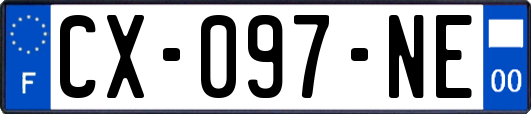 F
CX-097-NE
00